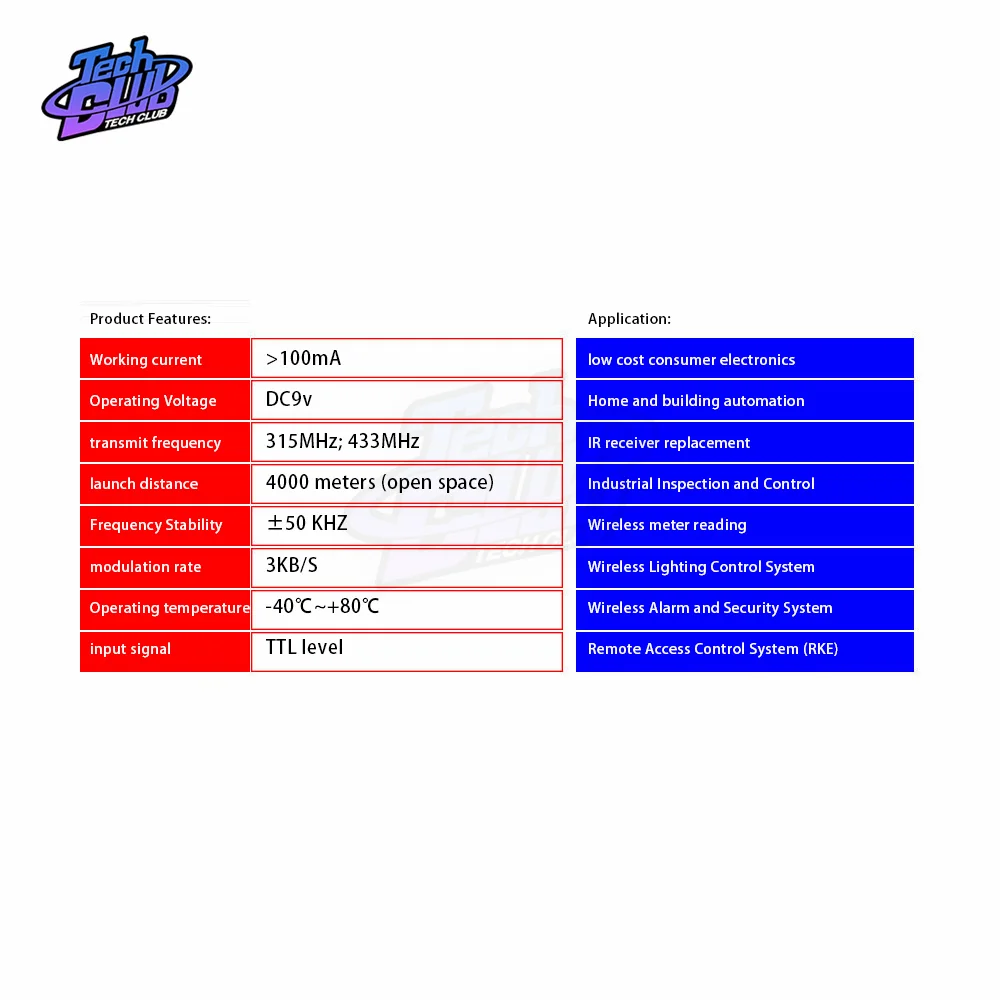 Tech Club
TECH CLUB

Product Features:

| Working current | >100mA |
|---|---|
| Operating Voltage | DC9v |
| transmit frequency | 315MHz; 433MHz |
| launch distance | 4000 meters (open space) |
| Frequency Stability | ±50 KHZ |
| modulation rate | 3KB/S |
| Operating temperature | -40℃~+80℃ |
| input signal | TTL level |

Application:

low cost consumer electronics
Home and building automation
IR receiver replacement
Industrial Inspection and Control
Wireless meter reading
Wireless Lighting Control System
Wireless Alarm and Security System
Remote Access Control System (RKE)